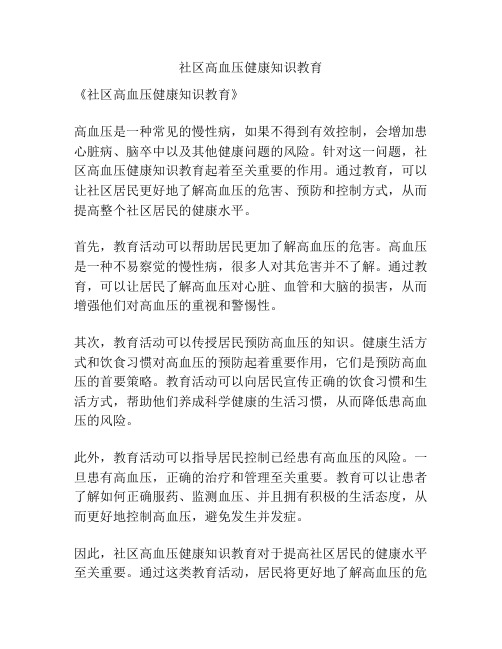 社区高血压健康知识教育

《社区高血压健康知识教育》

高血压是一种常见的慢性病，如果不得到有效控制，会增加患心脏病、脑卒中以及其他健康问题的风险。针对这一问题，社区高血压健康知识教育起着至关重要的作用。通过教育，可以让社区居民更好地了解高血压的危害、预防和控制方式，从而提高整个社区居民的健康水平。

首先，教育活动可以帮助居民更加了解高血压的危害。高血压是一种不易察觉的慢性病，很多人对其危害并不了解。通过教育，可以让居民了解高血压对心脏、血管和大脑的损害，从而增强他们对高血压的重视和警惕性。

其次，教育活动可以传授居民预防高血压的知识。健康生活方式和饮食习惯对高血压的预防起着重要作用，它们是预防高血压的首要策略。教育活动可以向居民宣传正确的饮食习惯和生活方式，帮助他们养成科学健康的生活习惯，从而降低患高血压的风险。

此外，教育活动可以指导居民控制已经患有高血压的风险。一旦患有高血压，正确的治疗和管理至关重要。教育可以让患者了解如何正确服药、监测血压、并且拥有积极的生活态度，从而更好地控制高血压，避免发生并发症。

因此，社区高血压健康知识教育对于提高社区居民的健康水平至关重要。通过这类教育活动，居民将更好地了解高血压的危